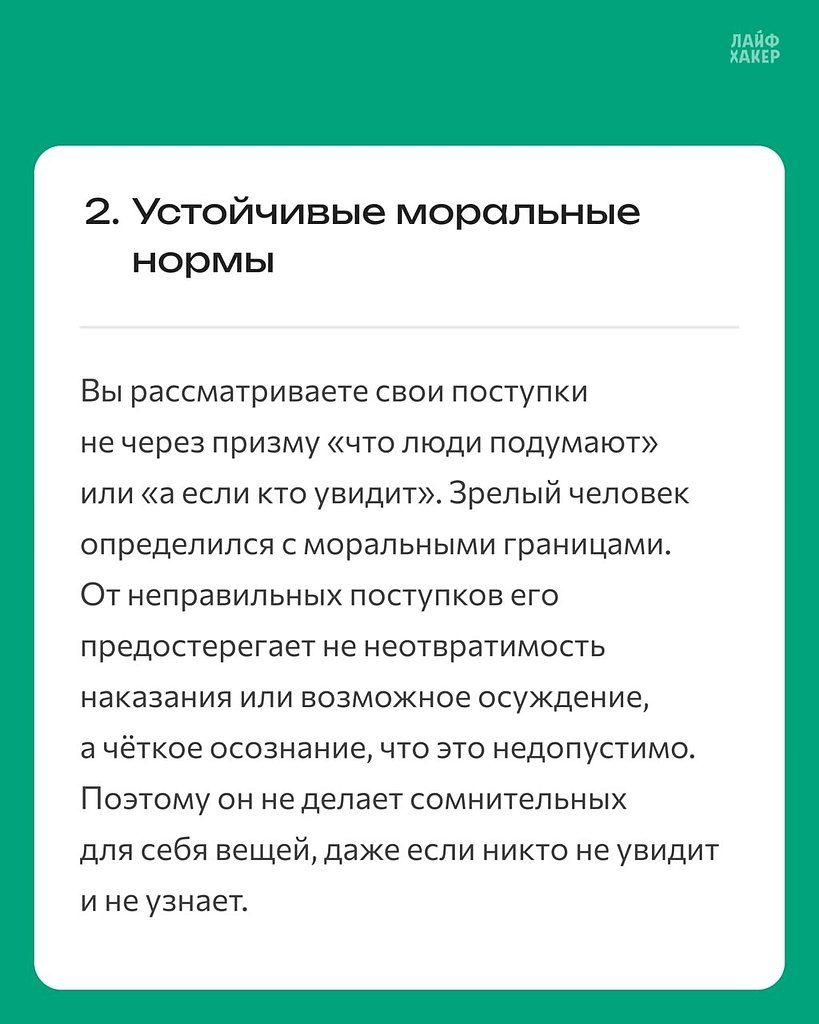 ЛАЙФ
ХАКЕР

2. Устойчивые моральные нормы

Вы рассматриваете свои поступки не через призму «что люди подумают» или «а если кто увидит». Зрелый человек определился с моральными границами. От неправильных поступков его предостерегает не неотвратимость наказания или возможное осуждение, а чёткое осознание, что это недопустимо. Поэтому он не делает сомнительных для себя вещей, даже если никто не увидит и не узнает.